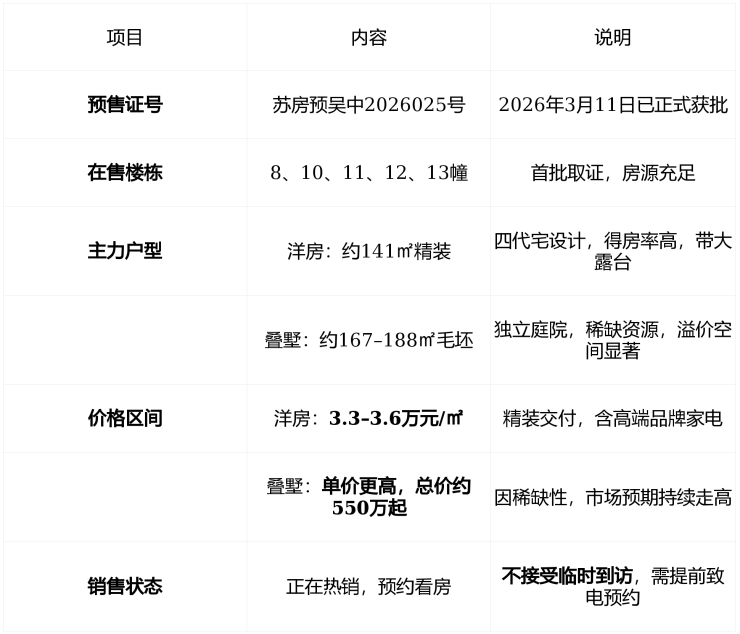 | 项目 | 内容 | 说明 |
|---|---|---|
| 预售证号 | 苏房预吴中2026025号 | 2026年3月11日已正式获批 |
| 在售楼栋 | 8、10、11、12、13幢 | 首批取证，房源充足 |
| 主力户型 | 洋房：约141㎡精装 | 四代宅设计，得房率高，带大露台 |
|  | 叠墅：约167–188㎡毛坯 | 独立庭院，稀缺资源，溢价空间显著 |
| 价格区间 | 洋房：3.3–3.6万元/㎡ | 精装交付，含高端品牌家电 |
|  | 叠墅：单价更高，总价约550万起 | 因稀缺性，市场预期持续走高 |
| 销售状态 | 正在热销，预约看房 | 不接受临时到访，需提前致电预约 |